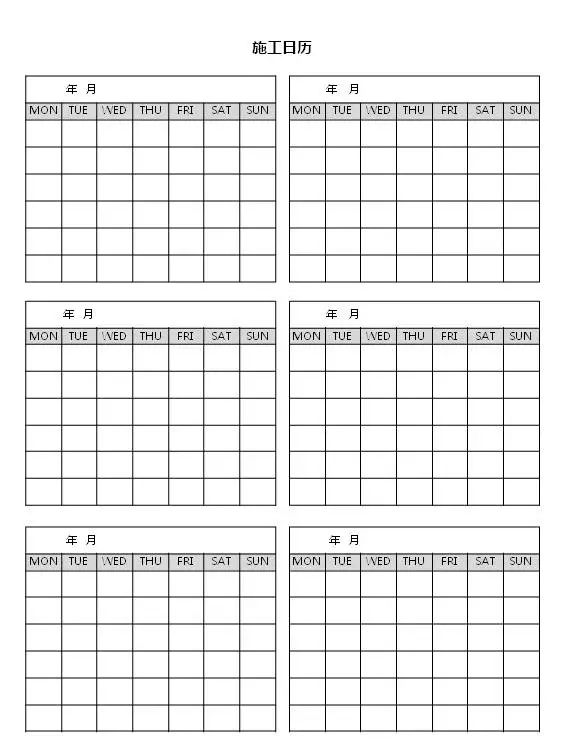 施工日历

年 月

| MON | TUE | WED | THU | FRI | SAT | SUN |
|---|---|---|---|---|---|---|
| | | | | | | |
| | | | | | | |
| | | | | | | |
| | | | | | | |
| | | | | | | |
| | | | | | | |

年 月

| MON | TUE | WED | THU | FRI | SAT | SUN |
|---|---|---|---|---|---|---|
| | | | | | | |
| | | | | | | |
| | | | | | | |
| | | | | | | |
| | | | | | | |
| | | | | | | |

年 月

| MON | TUE | WED | THU | FRI | SAT | SUN |
|---|---|---|---|---|---|---|
| | | | | | | |
| | | | | | | |
| | | | | | | |
| | | | | | | |
| | | | | | | |
| | | | | | | |

年 月

| MON | TUE | WED | THU | FRI | SAT | SUN |
|---|---|---|---|---|---|---|
| | | | | | | |
| | | | | | | |
| | | | | | | |
| | | | | | | |
| | | | | | | |
| | | | | | | |

年 月

| MON | TUE | WED | THU | FRI | SAT | SUN |
|---|---|---|---|---|---|---|
| | | | | | | |
| | | | | | | |
| | | | | | | |
| | | | | | | |
| | | | | | | |
| | | | | | | |

年 月

| MON | TUE | WED | THU | FRI | SAT | SUN |
|---|---|---|---|---|---|---|
| | | | | | | |
| | | | | | | |
| | | | | | | |
| | | | | | | |
| | | | | | | |
| | | | | | | |